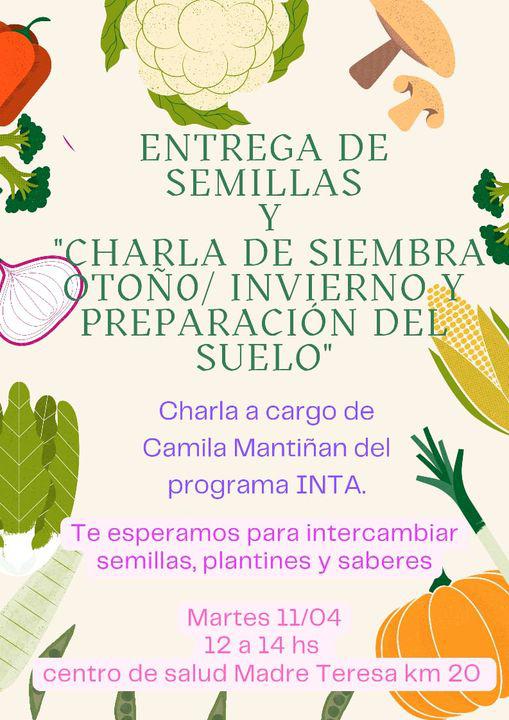 ENTREGA DE SEMILLAS
Y
"CHARLA DE SIEMBRA OTOÑO/ INVIERNO Y PREPARACIÓN DEL SUELO"

Charla a cargo de Camila Mantiñan del programa INTA.

Te esperamos para intercambiar semillas, plantines y saberes

Martes 11/04
12 a 14 hs
centro de salud Madre Teresa km 20